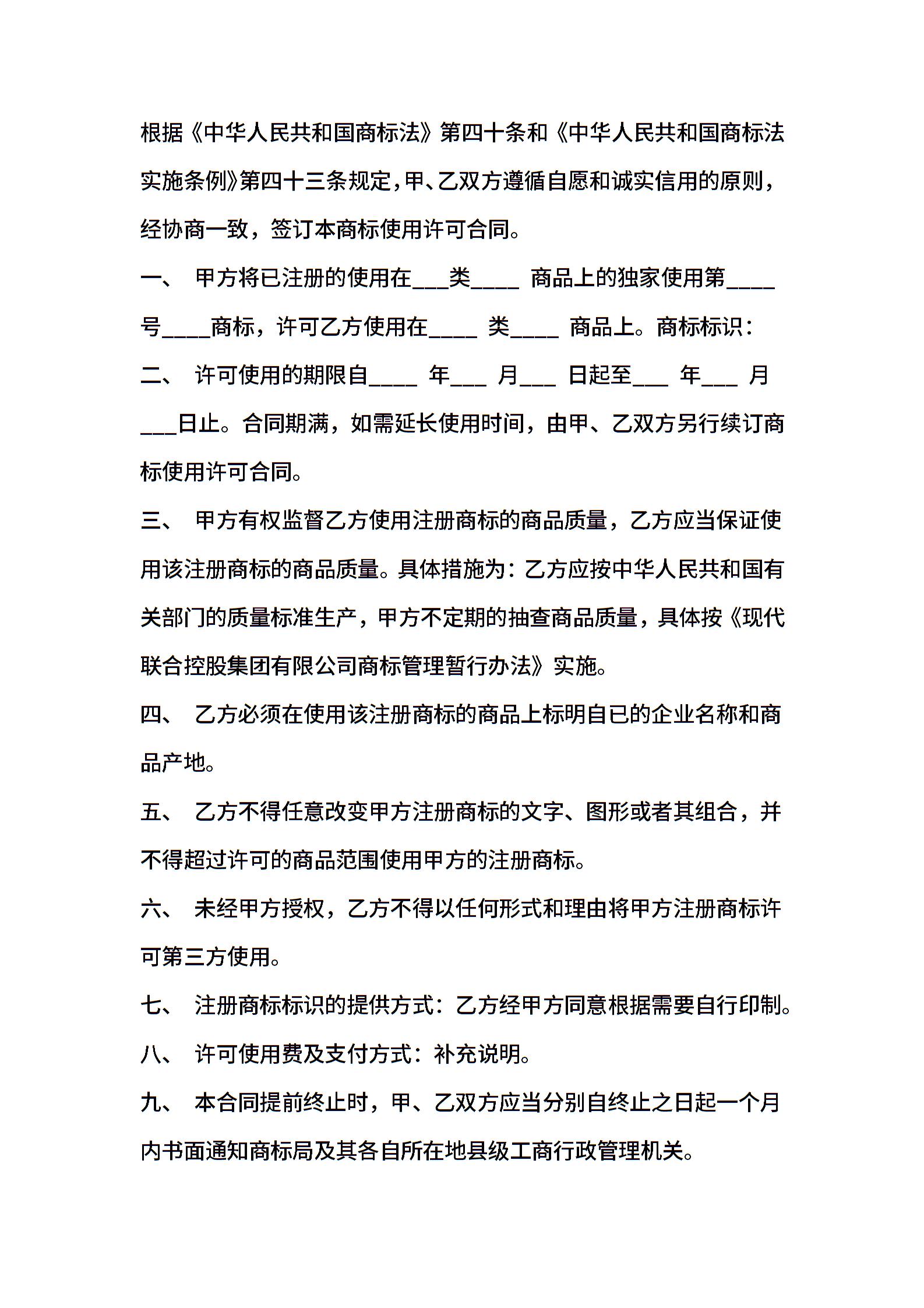 根据《中华人民共和国商标法》第四十条和《中华人民共和国商标法实施条例》第四十三条规定，甲、乙双方遵循自愿和诚实信用的原则，经协商一致，签订本商标使用许可合同。

一、 甲方将已注册的使用在___类____ 商品上的独家使用第____号____商标，许可乙方使用在____ 类____ 商品上。商标标识：

二、 许可使用的期限自____ 年___ 月___ 日起至___ 年___ 月___日止。合同期满，如需延长使用时间，由甲、乙双方另行续订商标使用许可合同。

三、 甲方有权监督乙方使用注册商标的商品质量，乙方应当保证使用该注册商标的商品质量。具体措施为：乙方应按中华人民共和国有关部门的质量标准生产，甲方不定期的抽查商品质量，具体按《现代联合控股集团有限公司商标管理暂行办法》实施。

四、 乙方必须在使用该注册商标的商品上标明自已的企业名称和商品产地。

五、 乙方不得任意改变甲方注册商标的文字、图形或者其组合，并不得超过许可的商品范围使用甲方的注册商标。

六、 未经甲方授权，乙方不得以任何形式和理由将甲方注册商标许可第三方使用。

七、 注册商标标识的提供方式：乙方经甲方同意根据需要自行印制。

八、 许可使用费及支付方式：补充说明。

九、 本合同提前终止时，甲、乙双方应当分别自终止之日起一个月内书面通知商标局及其各自所在地县级工商行政管理机关。